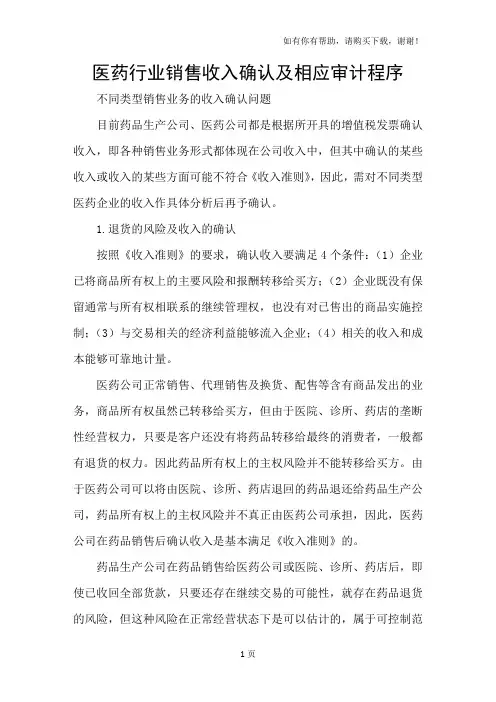 如有你有帮助，请购买下载，谢谢！

医药行业销售收入确认及相应审计程序

不同类型销售业务的收入确认问题

目前药品生产公司、医药公司都是根据所开具的增值税发票确认收入，即各种销售业务形式都体现在公司收入中，但其中确认的某些收入或收入的某些方面可能不符合《收入准则》，因此，需对不同类型医药企业的收入作具体分析后再予确认。

1.退货的风险及收入的确认

按照《收入准则》的要求，确认收入要满足4个条件：（1）企业已将商品所有权上的主要风险和报酬转移给买方；（2）企业既没有保留通常与所有权相联系的继续管理权，也没有对已售出的商品实施控制；（3）与交易相关的经济利益能够流入企业；（4）相关的收入和成本能够可靠地计量。

医药公司正常销售、代理销售及换货、配售等含有商品发出的业务，商品所有权虽然已转移给买方，但由于医院、诊所、药店的垄断性经营权力，只要是客户还没有将药品转移给最终的消费者，一般都有退货的权力。因此药品所有权上的主权风险并不能转移给买方。由于医药公司可以将由医院、诊所、药店退回的药品退还给药品生产公司，药品所有权上的主权风险并不真正由医药公司承担，因此，医药公司在药品销售后确认收入是基本满足《收入准则》的。

药品生产公司在药品销售给医药公司或医院、诊所、药店后，即使已收回全部货款，只要还存在继续交易的可能性，就存在药品退货的风险，但这种风险在正常经营状态下是可以估计的，属于可控制范

1页